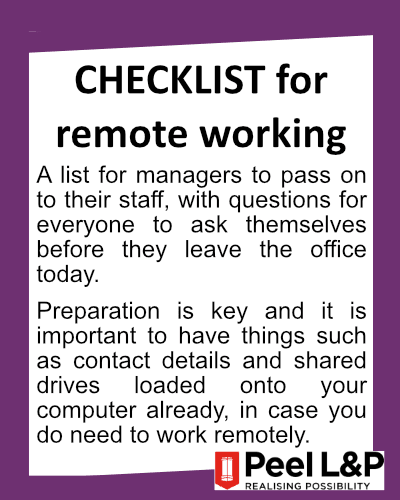 CHECKLIST for remote working

A list for managers to pass on to their staff, with questions for everyone to ask themselves before they leave the office today.

Preparation is key and it is important to have things such as contact details and shared drives loaded onto your computer already, in case you do need to work remotely.

Peel L&P
REALISING POSSIBILITY